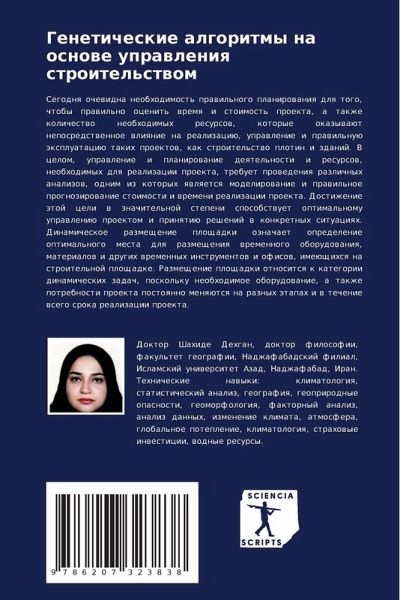 Генетические алгоритмы на основе управления строительством

Сегодня очевидна необходимость правильного планирования для того, чтобы правильно оценить время и стоимость проекта, а также количество необходимых ресурсов, которые оказывают непосредственное влияние на реализацию, управление и правильную эксплуатацию таких проектов, как строительство плотин и зданий. В целом, управление и планирование деятельности и ресурсов, необходимых для реализации проекта, требует проведения различных анализов, одним из которых является моделирование и правильное прогнозирование стоимости и времени реализации проекта. Достижение этой цели в значительной степени способствует оптимальному управлению проектом и принятию решений в конкретных ситуациях. Динамическое размещение площадки означает определение оптимального места для размещения временного оборудования, материалов и других временных инструментов и офисов, имеющихся на строительной площадке. Размещение площадки относится к категории динамических задач, поскольку необходимое оборудование, а также потребности проекта постоянно меняются на разных этапах и в течение всего срока реализации проекта.

Доктор Шахиде Дехган, доктор философии, факультет географии, Наджафабадский филиал, Исламский университет Азад, Наджафабад, Иран. Технические навыки: климатология, статистический анализ, география, геоприродные опасности, геоморфология, факторный анализ, анализ данных, изменение климата, атмосфера, глобальное потепление, климатология, страховые инвестиции, водные ресурсы.

9 786207 323838

SCIENCIA
SCRIPTS